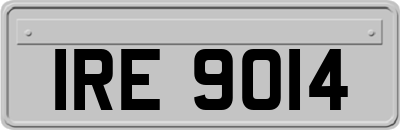 IRE 9014